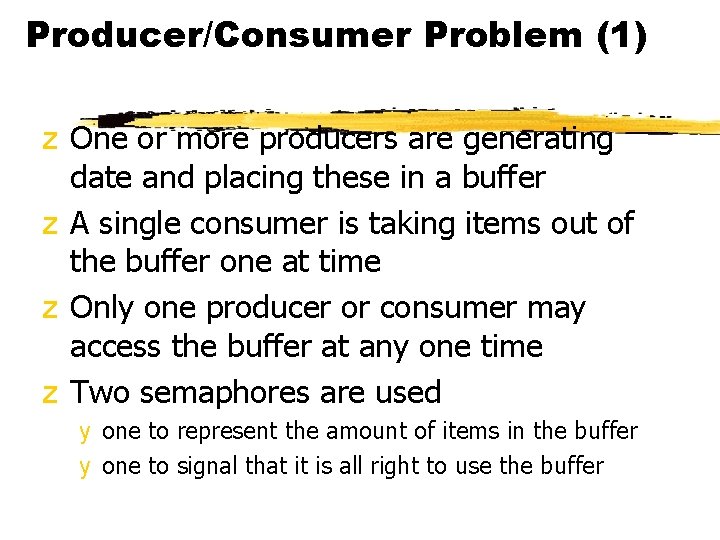 Producer/Consumer Problem (1)

z One or more producers are generating date and placing these in a buffer

z A single consumer is taking items out of the buffer one at time

z Only one producer or consumer may access the buffer at any one time

z Two semaphores are used

y one to represent the amount of items in the buffer

y one to signal that it is all right to use the buffer